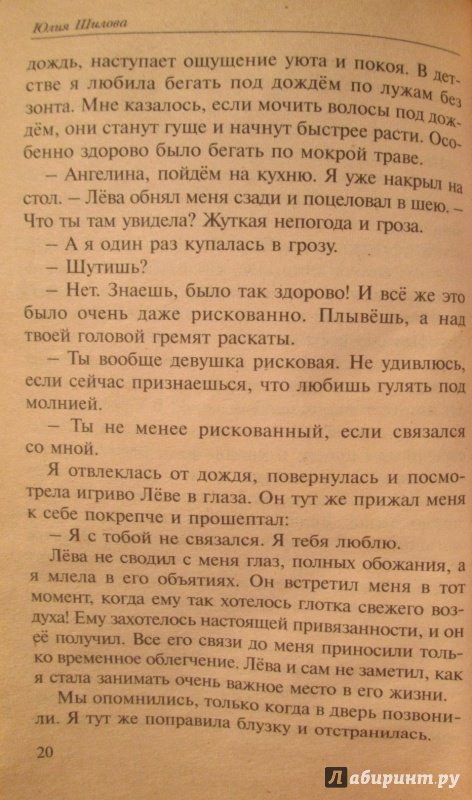 Юлия Шилова

дождь, наступает ощущение уюта и покоя. В детстве я любила бегать под дождём по лужам без зонта. Мне казалось, если мочить волосы под дождём, они станут гуще и начнут быстрее расти. Особенно здорово было бегать по мокрой траве.

– Ангелина, пойдём на кухню. Я уже накрыл на стол. – Лёва обнял меня сзади и поцеловал в шею. – Что ты там увидела? Жуткая непогода и гроза.

– А я один раз купалась в грозу.

– Шутишь?

– Нет. Знаешь, было так здорово! И всё же это было очень даже рискованно. Плывёшь, а над твоей головой гремят раскаты.

– Ты вообще девушка рисковая. Не удивлюсь, если сейчас признаешься, что любишь гулять под молнией.

– Ты не менее рискованный, если связался со мной.

Я отвлеклась от дождя, повернулась и посмотрела игриво Лёве в глаза. Он тут же прижал меня к себе покрепче и прошептал:

– Я с тобой не связался. Я тебя люблю.

Лёва не сводил с меня глаз, полных обожания, а я млела в его объятиях. Он встретил меня в тот момент, когда ему так хотелось глотка свежего воздуха! Ему захотелось настоящей привязанности, и он её получил. Все его связи до меня приносили только временное облегчение. Лёва и сам не заметил, как я стала занимать очень важное место в его жизни.

Мы опомнились, только когда в дверь позвонили. Я тут же поправила блузку и отстранилась.

20

Лабиринт.ру